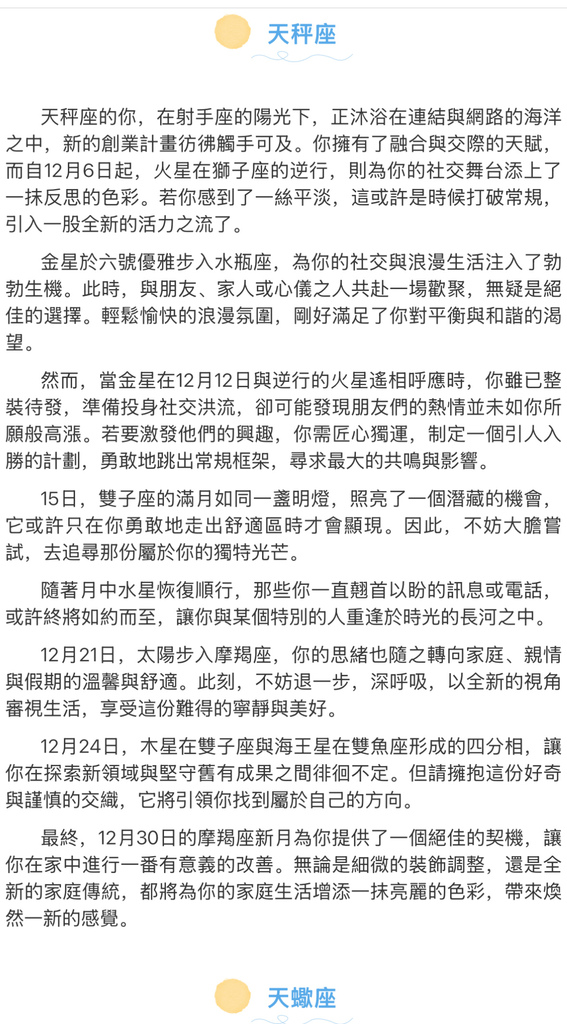 天秤座

天秤座的你，在射手座的陽光下，正沐浴在連結與網路的海洋之中，新的創業計畫彷彿觸手可及。你擁有了融合與交際的天賦，而自12月6日起，火星在獅子座的逆行，則為你的社交舞台添上了一抹反思的色彩。若你感到了一絲平淡，這或許是時候打破常規，引入一股全新的活力之流了。

金星於六號優雅步入水瓶座，為你的社交與浪漫生活注入了勃勃生機。此時，與朋友、家人或心儀之人共赴一場歡聚，無疑是絕佳的選擇。輕鬆愉快的浪漫氛圍，剛好滿足了你對平衡與和諧的渴望。

然而，當金星在12月12日與逆行的火星遙相呼應時，你雖已整裝待發，準備投身社交洪流，卻可能發現朋友們的熱情並未如你所願般高漲。若要激發他們的興趣，你需匠心獨運，制定一個引人入勝的計劃，勇敢地跳出常規框架，尋求最大的共鳴與影響。

15日，雙子座的滿月如同一盞明燈，照亮了一個潛藏的機會，它或許只在你勇敢地走出舒適區時才會顯現。因此，不妨大膽嘗試，去追尋那份屬於你的獨特光芒。

隨著月中水星恢復順行，那些你一直翹首以盼的訊息或電話，或許終將如約而至，讓你與某個特別的人重逢於時光的長河之中。

12月21日，太陽步入摩羯座，你的思緒也隨之轉向家庭、親情與假期的溫馨與舒適。此刻，不妨退一步，深呼吸，以全新的視角審視生活，享受這份難得的寧靜與美好。

12月24日，木星在雙子座與海王星在雙魚座形成的四分相，讓你在探索新領域與堅守舊有成果之間徘徊不定。但請擁抱這份好奇與謹慎的交織，它將引領你找到屬於自己的方向。

最終，12月30日的摩羯座新月為你提供了一個絕佳的契機，讓你在家中進行一番有意義的改善。無論是細微的裝飾調整，還是全新的家庭傳統，都將為你的家庭生活增添一抹亮麗的色彩，帶來煥然一新的感覺。

天蠍座